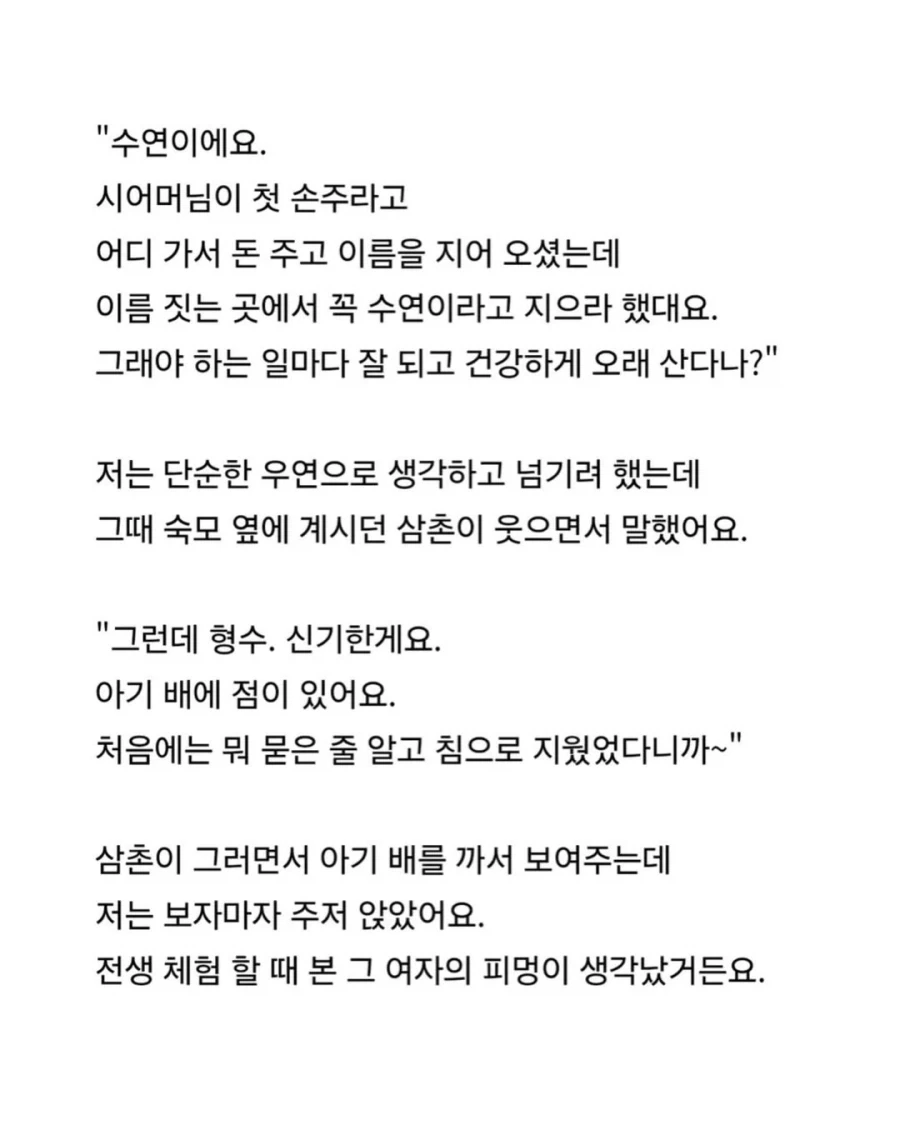 "수연이에요.
시어머님이 첫 손주라고
어디 가서 돈 주고 이름을 지어 오셨는데
이름 짓는 곳에서 꼭 수연이라고 지으라 했대요.
그래야 하는 일마다 잘 되고 건강하게 오래 산다나?"

저는 단순한 우연으로 생각하고 넘기려 했는데
그때 숙모 옆에 계시던 삼촌이 웃으면서 말했어요.

"그런데 형수. 신기한게요.
아기 배에 점이 있어요.
처음에는 뭐 묻은 줄 알고 침으로 지웠었다니까~"

삼촌이 그러면서 아기 배를 까서 보여주는데
저는 보자마자 주저 앉았어요.
전생 체험 할 때 본 그 여자의 피멍이 생각났거든요.